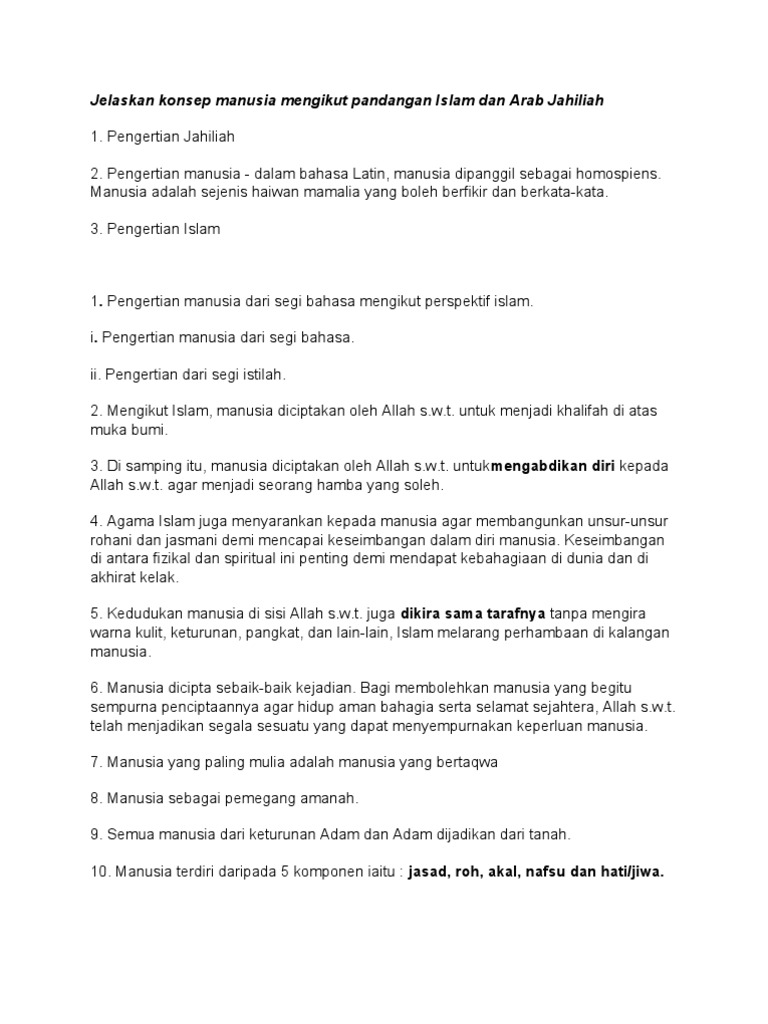 Jelaskan konsep manusia mengikut pandangan Islam dan Arab Jahiliah

1. Pengertian Jahiliah

2. Pengertian manusia - dalam bahasa Latin, manusia dipanggil sebagai homospiens. Manusia adalah sejenis haiwan mamalia yang boleh berfikir dan berkata-kata.

3. Pengertian Islam

1. Pengertian manusia dari segi bahasa mengikut perspektif islam.

i. Pengertian manusia dari segi bahasa.

ii. Pengertian dari segi istilah.

2. Mengikut Islam, manusia diciptakan oleh Allah s.w.t. untuk menjadi khalifah di atas muka bumi.

3. Di samping itu, manusia diciptakan oleh Allah s.w.t. untukmengabdikan diri kepada Allah s.w.t. agar menjadi seorang hamba yang soleh.

4. Agama Islam juga menyarankan kepada manusia agar membangunkan unsur-unsur rohani dan jasmani demi mencapai keseimbangan dalam diri manusia. Keseimbangan di antara fizikal dan spiritual ini penting demi mendapat kebahagiaan di dunia dan di akhirat kelak.

5. Kedudukan manusia di sisi Allah s.w.t. juga dikira sama tarafnya tanpa mengira warna kulit, keturunan, pangkat, dan lain-lain, Islam melarang perhambaan di kalangan manusia.

6. Manusia dicipta sebaik-baik kejadian. Bagi membolehkan manusia yang begitu sempurna penciptaannya agar hidup aman bahagia serta selamat sejahtera, Allah s.w.t. telah menjadikan segala sesuatu yang dapat menyempurnakan keperluan manusia.

7. Manusia yang paling mulia adalah manusia yang bertaqwa

8. Manusia sebagai pemegang amanah.

9. Semua manusia dari keturunan Adam dan Adam dijadikan dari tanah.

10. Manusia terdiri daripada 5 komponen iaitu : jasad, roh, akal, nafsu dan hati/jiwa.